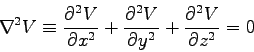 $\nabla^2 V \equiv \frac{\partial^2 V}{\partial x^2} + \frac{\partial^2 V}{\partial y^2} + \frac{\partial^2 V}{\partial z^2} = 0$